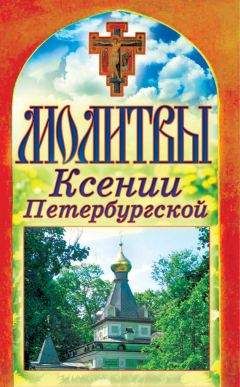 МОЛИТВЫ
Ксении Петербургской